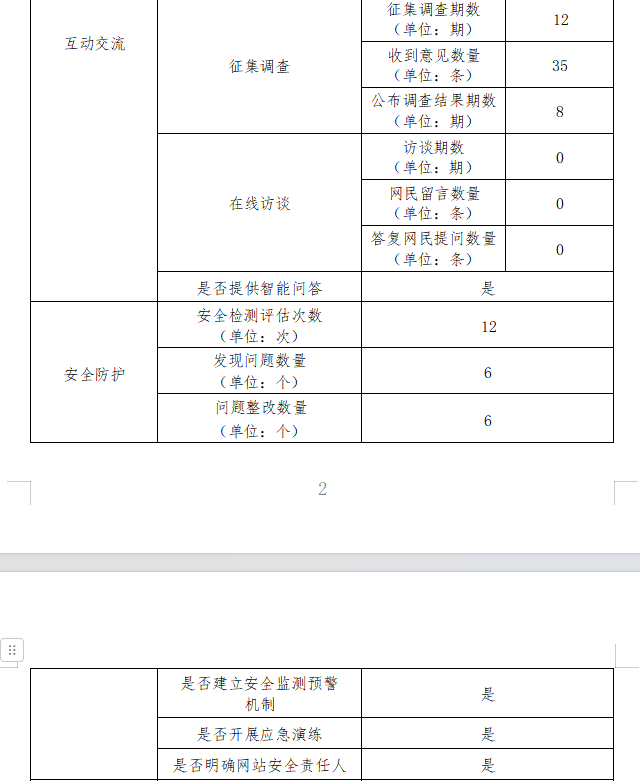 | 互动交流 | 征集调查 | 征集调查期数（单位：期） | 12 |
|---|---|---|---|
| | | 收到意见数量（单位：条） | 35 |
| | | 公布调查结果期数（单位：期） | 8 |
| | 在线访谈 | 访谈期数（单位：期） | 0 |
| | | 网民留言数量（单位：条） | 0 |
| | | 答复网民提问数量（单位：条） | 0 |
| | 是否提供智能问答 | 是 | |
| 安全防护 | 安全检测评估次数（单位：次） | 12 | |
| | 发现问题数量（单位：个） | 6 | |
| | 问题整改数量（单位：个） | 6 | |

2

| | 是否建立安全监测预警机制 | 是 |
|---|---|---|
| | 是否开展应急演练 | 是 |
| | 是否明确网站安全责任人 | 是 |